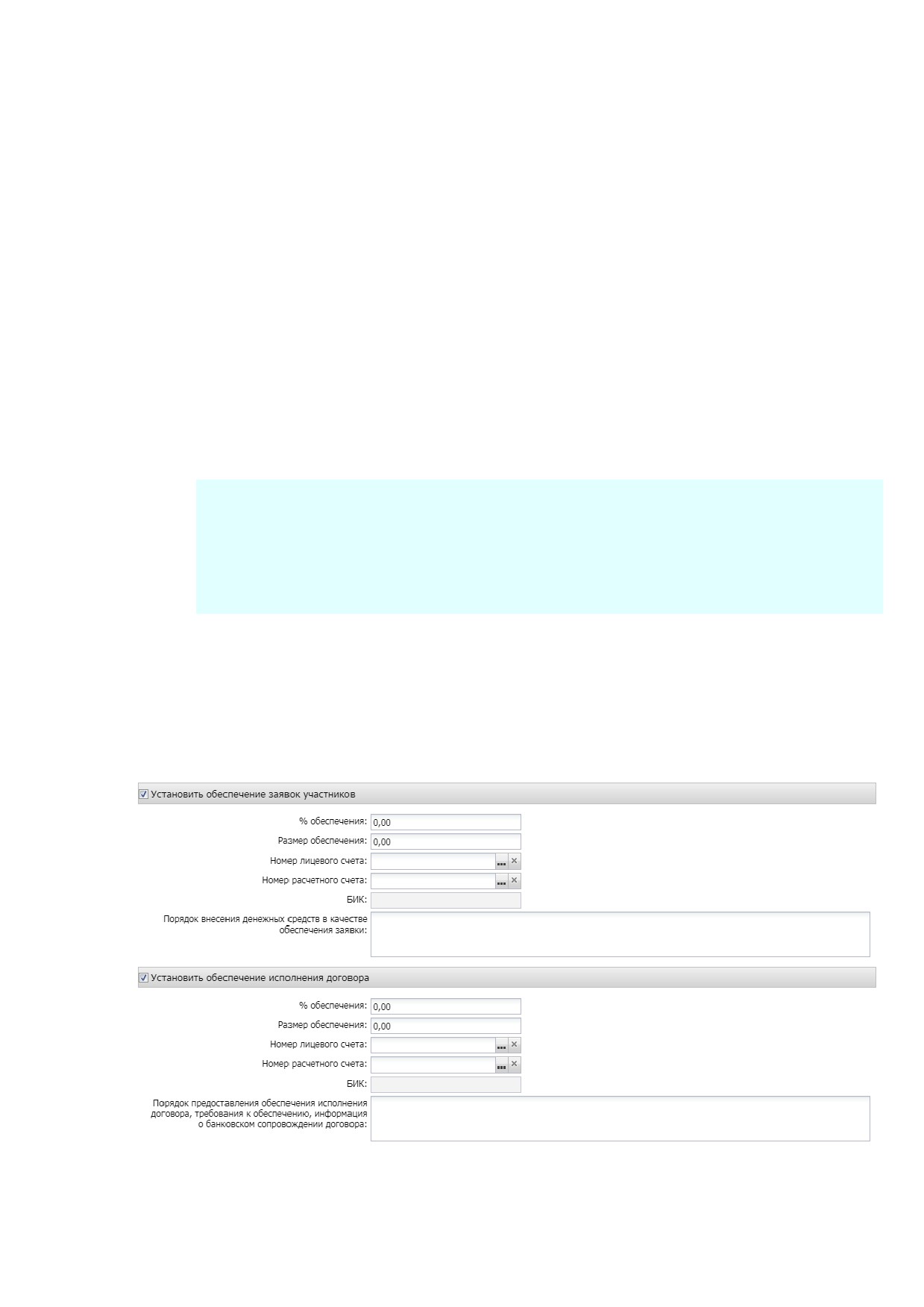 Установить обеспечение заявок участников

% обеспечения: 0,00

Размер обеспечения: 0,00

Номер лицевого счета:

Номер расчетного счета:

БИК:

Порядок внесения денежных средств в качестве обеспечения заявки:

Установить обеспечение исполнения договора

% обеспечения: 0,00

Размер обеспечения: 0,00

Номер лицевого счета:

Номер расчетного счета:

БИК:

Порядок предоставления обеспечения исполнения договора, требования к обеспечению, информация о банковском сопровождении договора: